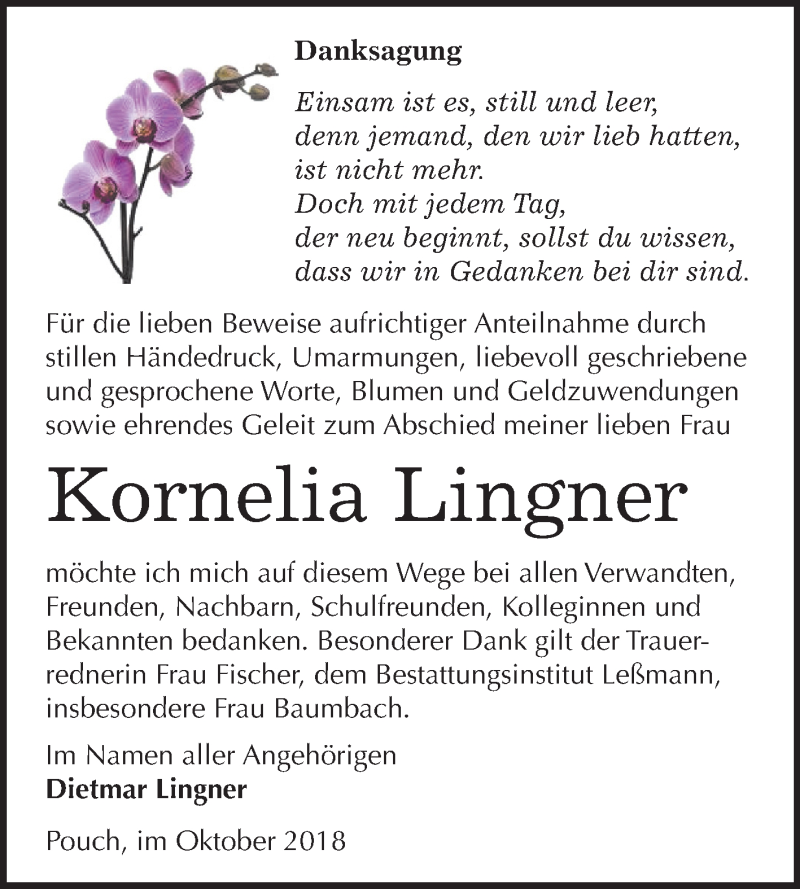 Danksagung

Einsam ist es, still und leer,
denn jemand, den wir lieb hatten,
ist nicht mehr.
Doch mit jedem Tag,
der neu beginnt, sollst du wissen,
dass wir in Gedanken bei dir sind.

Für die lieben Beweise aufrichtiger Anteilnahme durch stillen Händedruck, Umarmungen, liebevoll geschriebene und gesprochene Worte, Blumen und Geldzuwendungen sowie ehrendes Geleit zum Abschied meiner lieben Frau

Kornelia Lingner

möchte ich mich auf diesem Wege bei allen Verwandten, Freunden, Nachbarn, Schulfreunden, Kolleginnen und Bekannten bedanken. Besonderer Dank gilt der Trauerrednerin Frau Fischer, dem Bestattungsinstitut Leßmann, insbesondere Frau Baumbach.

Im Namen aller Angehörigen
Dietmar Lingner

Pouch, im Oktober 2018